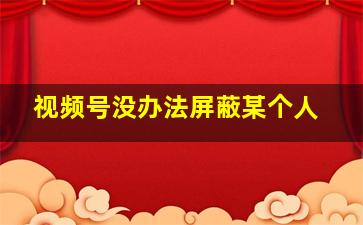 视频号没办法屏蔽某个人